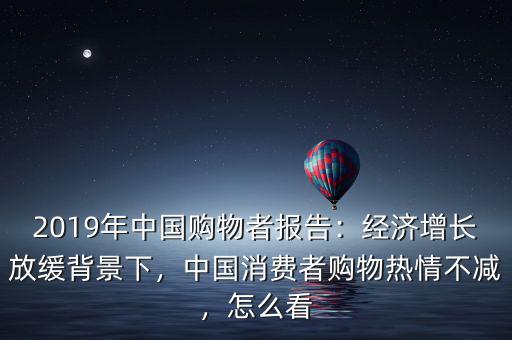 2019年中国购物者报告：经济增长放缓背景下，中国消费者购物热情不减，怎么看